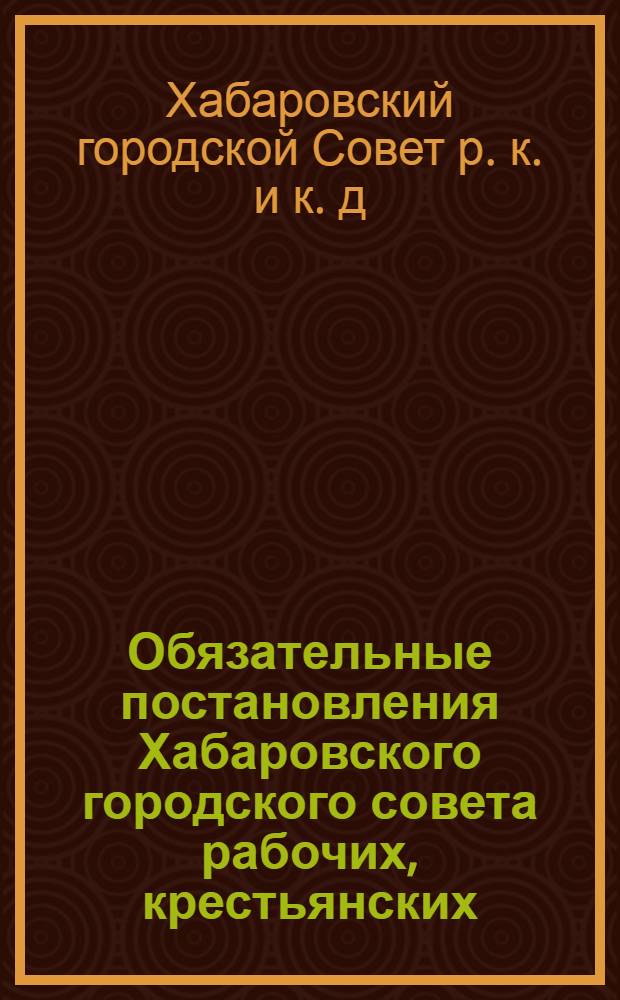 Хабаровский городской Совет р. к. и к. д

Обязательные постановления Хабаровского городского совета рабочих, крестьянских